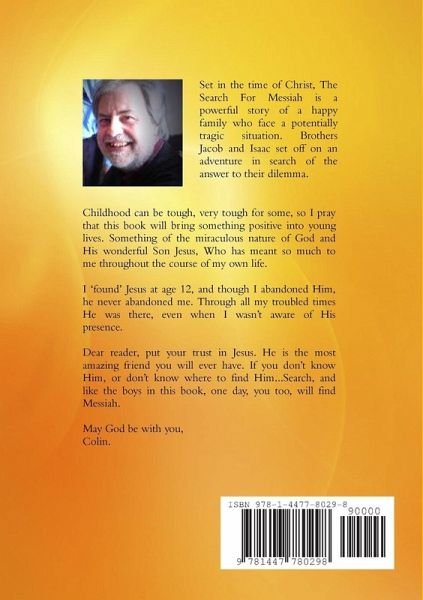 Set in the time of Christ, The Search For Messiah is a powerful story of a happy family who face a potentially tragic situation. Brothers Jacob and Isaac set off on an adventure in search of the answer to their dilemma.

Childhood can be tough, very tough for some, so I pray that this book will bring something positive into young lives. Something of the miraculous nature of God and His wonderful Son Jesus, Who has meant so much to me throughout the course of my own life.

I 'found' Jesus at age 12, and though I abandoned Him, he never abandoned me. Through all my troubled times He was there, even when I wasn't aware of His presence.

Dear reader, put your trust in Jesus. He is the most amazing friend you will ever have. If you don't know Him, or don't know where to find Him...Search, and like the boys in this book, one day, you too, will find Messiah.

May God be with you,
Colin.

ISBN 978-1-4477-8029-8
90000
9 781447 780298